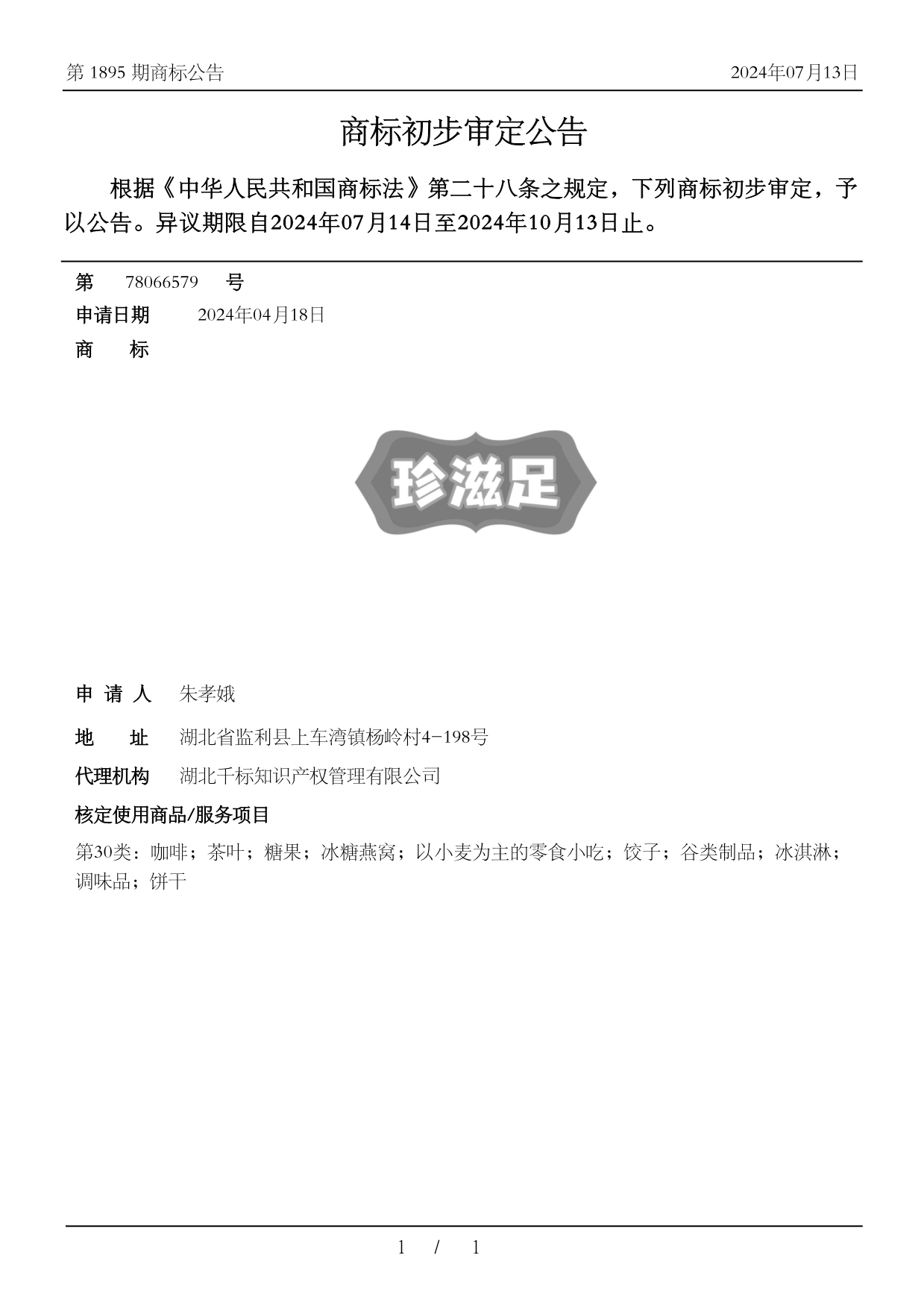 第 1895 期商标公告

2024年07月13日

商标初步审定公告

根据《中华人民共和国商标法》第二十八条之规定，下列商标初步审定，予以公告。异议期限自2024年07月14日至2024年10月13日止。

第 78066579 号

申请日期 2024年04月18日

商 标

珍滋足

申 请 人 朱孝娥

地 址 湖北省监利县上车湾镇杨岭村4-198号

代理机构 湖北千标知识产权管理有限公司

核定使用商品/服务项目

第30类：咖啡；茶叶；糖果；冰糖燕窝；以小麦为主的零食小吃；饺子；谷类制品；冰淇淋；调味品；饼干

1 / 1